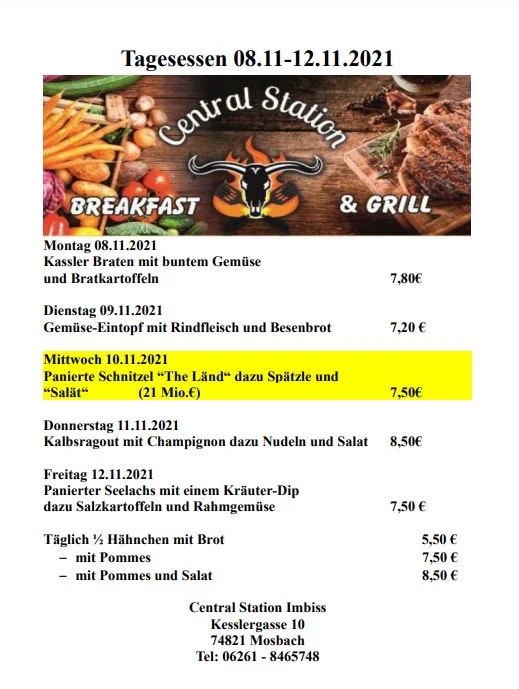 Tagesessen 08.11-12.11.2021

Central Station

BREAKFAST & GRILL

Montag 08.11.2021
Kassler Braten mit buntem Gemüse
und Bratkartoffeln 7,80€

Dienstag 09.11.2021
Gemüse-Eintopf mit Rindfleisch und Besenbrot 7,20 €

Mittwoch 10.11.2021
Panierte Schnitzel “The Länd“ dazu Spätzle und
“Salät“ (21 Mio.€) 7,50€

Donnerstag 11.11.2021
Kalbsragout mit Champignon dazu Nudeln und Salat 8,50€

Freitag 12.11.2021
Panierter Seelachs mit einem Kräuter-Dip
dazu Salzkartoffeln und Rahmgemüse 7,50 €

Täglich ½ Hähnchen mit Brot 5,50 €
– mit Pommes 7,50 €
– mit Pommes und Salat 8,50 €

Central Station Imbiss
Kesslergasse 10
74821 Mosbach
Tel: 06261 - 8465748